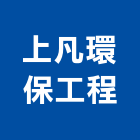 上凡環
保工程